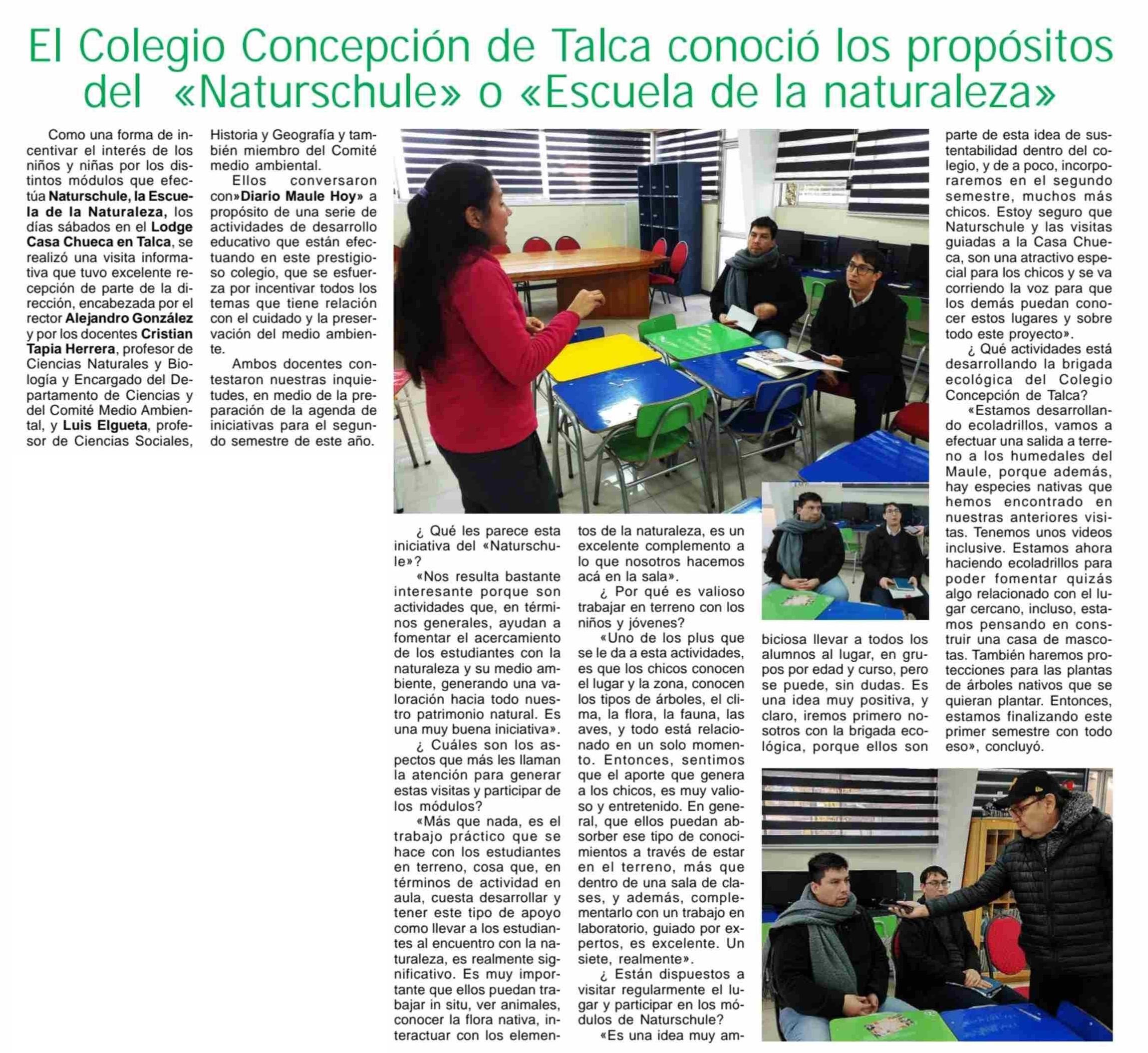 El Colegio Concepción de Talca conoció los propósitos del «Naturschule» o «Escuela de la naturaleza»

Como una forma de incentivar el interés de los niños y niñas por los distintos módulos que efectúa Naturschule, la Escuela de la Naturaleza, los días sábados en el Lodge Casa Chueca en Talca, se realizó una visita informativa que tuvo excelente recepción de parte de la dirección, encabezada por el rector Alejandro González y por los docentes Cristian Tapia Herrera, profesor de Ciencias Naturales y Biología y Encargado del Departamento de Ciencias y del Comité Medio Ambiental, y Luis Elgueta, profesor de Ciencias Sociales, Historia y Geografía y también miembro del Comité medio ambiental.

Ellos conversaron con»Diario Maule Hoy» a propósito de una serie de actividades de desarrollo educativo que están efectuando en este prestigioso colegio, que se esfuerza por incentivar todos los temas que tiene relación con el cuidado y la preservación del medio ambiente.

Ambos docentes contestaron nuestras inquietudes, en medio de la preparación de la agenda de iniciativas para el segundo semestre de este año.

¿ Qué les parece esta iniciativa del «Naturschule»?

«Nos resulta bastante interesante porque son actividades que, en términos generales, ayudan a fomentar el acercamiento de los estudiantes con la naturaleza y su medio ambiente, generando una valoración hacia todo nuestro patrimonio natural. Es una muy buena iniciativa».

¿ Cuáles son los aspectos que más les llaman la atención para generar estas visitas y participar de los módulos?

«Más que nada, es el trabajo práctico que se hace con los estudiantes en terreno, cosa que, en términos de actividad en aula, cuesta desarrollar y tener este tipo de apoyo como llevar a los estudiantes al encuentro con la naturaleza, es realmente significativo. Es muy importante que ellos puedan trabajar in situ, ver animales, conocer la flora nativa, interactuar con los elementos de la naturaleza, es un excelente complemento a lo que nosotros hacemos acá en la sala».

¿ Por qué es valioso trabajar en terreno con los niños y jóvenes?

«Uno de los plus que se le da a esta actividades, es que los chicos conocen el lugar y la zona, conocen los tipos de árboles, el clima, la flora, la fauna, las aves, y todo está relacionado en un solo momento. Entonces, sentimos que el aporte que genera a los chicos, es muy valioso y entretenido. En general, que ellos puedan absorber ese tipo de conocimientos a través de estar en el terreno, más que dentro de una sala de clases, y además, complementarlo con un trabajo en laboratorio, guiado por expertos, es excelente. Un siete, realmente».

¿ Están dispuestos a visitar regularmente el lugar y participar en los módulos de Naturschule?

«Es una idea muy ambiciosa llevar a todos los alumnos al lugar, en grupos por edad y curso, pero se puede, sin dudas. Es una idea muy positiva, y claro, iremos primero nosotros con la brigada ecológica, porque ellos son parte de esta idea de sustentabilidad dentro del colegio, y de a poco, incorporaremos en el segundo semestre, muchos más chicos. Estoy seguro que Naturschule y las visitas guiadas a la Casa Chueca, son una atractivo especial para los chicos y se va corriendo la voz para que los demás puedan conocer estos lugares y sobre todo este proyecto».

¿ Qué actividades está desarrollando la brigada ecológica del Colegio Concepción de Talca?

«Estamos desarrollando ecoladrillos, vamos a efectuar una salida a terreno a los humedales del Maule, porque además, hay especies nativas que hemos encontrado en nuestras anteriores visitas. Tenemos unos videos inclusive. Estamos ahora haciendo ecoladrillos para poder fomentar quizás algo relacionado con el lugar cercano, incluso, estamos pensando en construir una casa de mascotas. También haremos protecciones para las plantas de árboles nativos que se quieran plantar. Entonces, estamos finalizando este primer semestre con todo eso», concluyó.